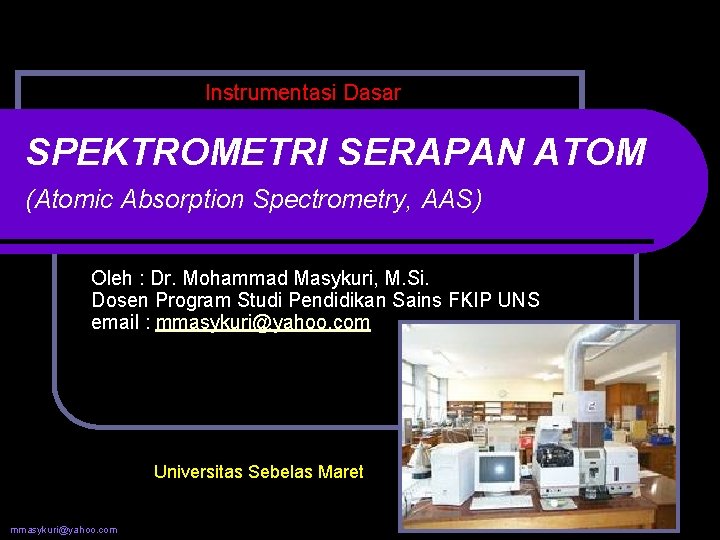 Instrumentasi Dasar

SPEKTROMETRI SERAPAN ATOM

(Atomic Absorption Spectrometry, AAS)

Oleh : Dr. Mohammad Masykuri, M.Si.
Dosen Program Studi Pendidikan Sains FKIP UNS
email : mmasykuri@yahoo.com

Universitas Sebelas Maret

mmasykuri@yahoo.com